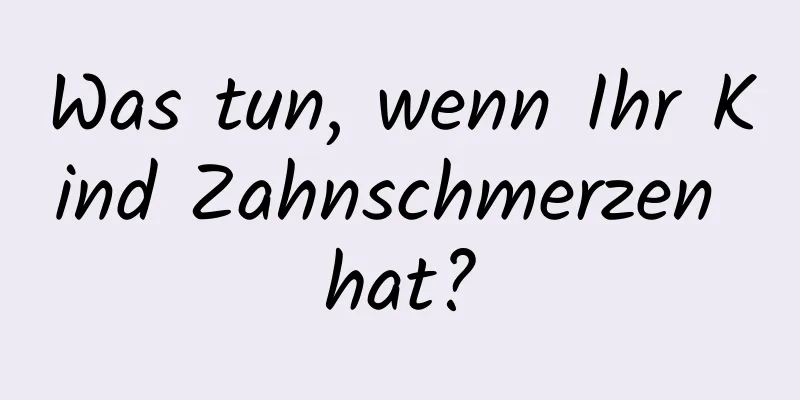 Was tun, wenn Ihr Kind Zahnschmerzen hat?